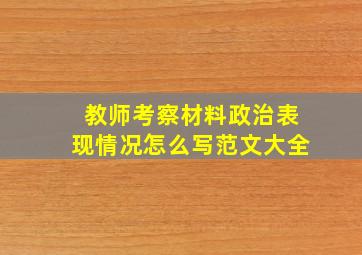 教师考察材料政治表现情况怎么写范文大全